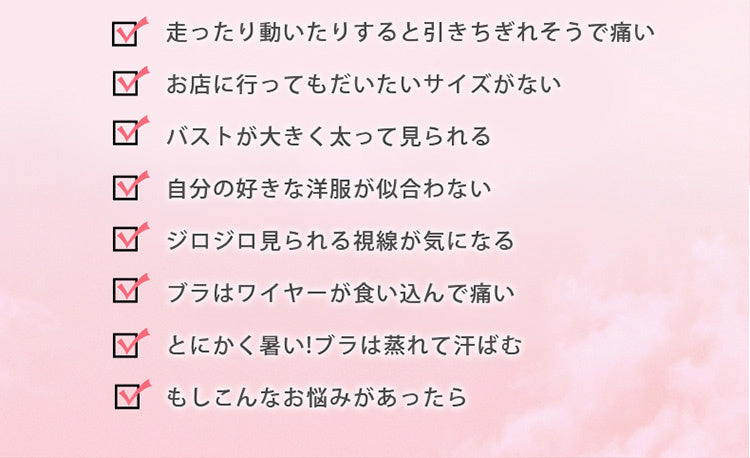 走ったり動いたりすると引きちぎれそうで痛い

お店に行ってもだいたいサイズがない

バストが大きく太って見られる

自分の好きな洋服が似合わない

ジロジロ見られる視線が気になる

ブラはワイヤーが食い込んで痛い

とにかく暑い!ブラは蒸れて汗ばむ

もしこんなお悩みがあったら